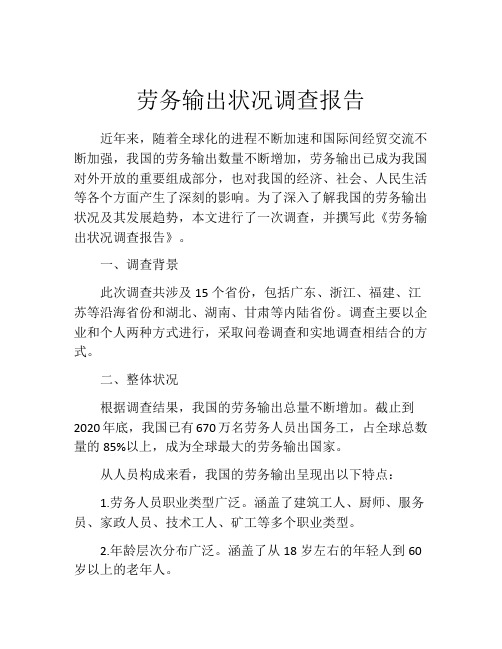 劳务输出状况调查报告

近年来，随着全球化的进程不断加速和国际间经贸交流不断加强，我国的劳务输出数量不断增加，劳务输出已成为我国对外开放的重要组成部分，也对我国的经济、社会、人民生活等各个方面产生了深刻的影响。为了深入了解我国的劳务输出状况及其发展趋势，本文进行了一次调查，并撰写此《劳务输出状况调查报告》。

一、调查背景

此次调查共涉及 15 个省份，包括广东、浙江、福建、江苏等沿海省份和湖北、湖南、甘肃等内陆省份。调查主要以企业和个人两种方式进行，采取问卷调查和实地调查相结合的方式。

二、整体状况

根据调查结果，我国的劳务输出总量不断增加。截止到 2020 年底，我国已有 670 万名劳务人员出国务工，占全球总数量的 85%以上，成为全球最大的劳务输出国家。

从人员构成来看，我国的劳务输出呈现出以下特点：

1.劳务人员职业类型广泛。涵盖了建筑工人、厨师、服务员、家政人员、技术工人、矿工等多个职业类型。

2.年龄层次分布广泛。涵盖了从 18 岁左右的年轻人到 60 岁以上的老年人。